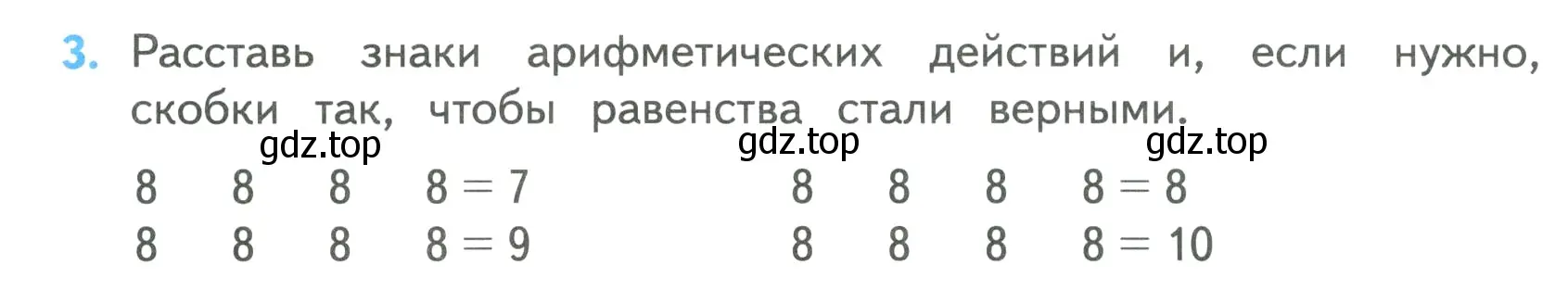 3. Расставь знаки арифметических действий и, если нужно, скобки так, чтобы равенства стали верными.

gdz.top gdz.top gdz.top

8 8 8 8 = 7

8 8 8 8 = 9

8 8 8 8 = 8

8 8 8 8 = 10